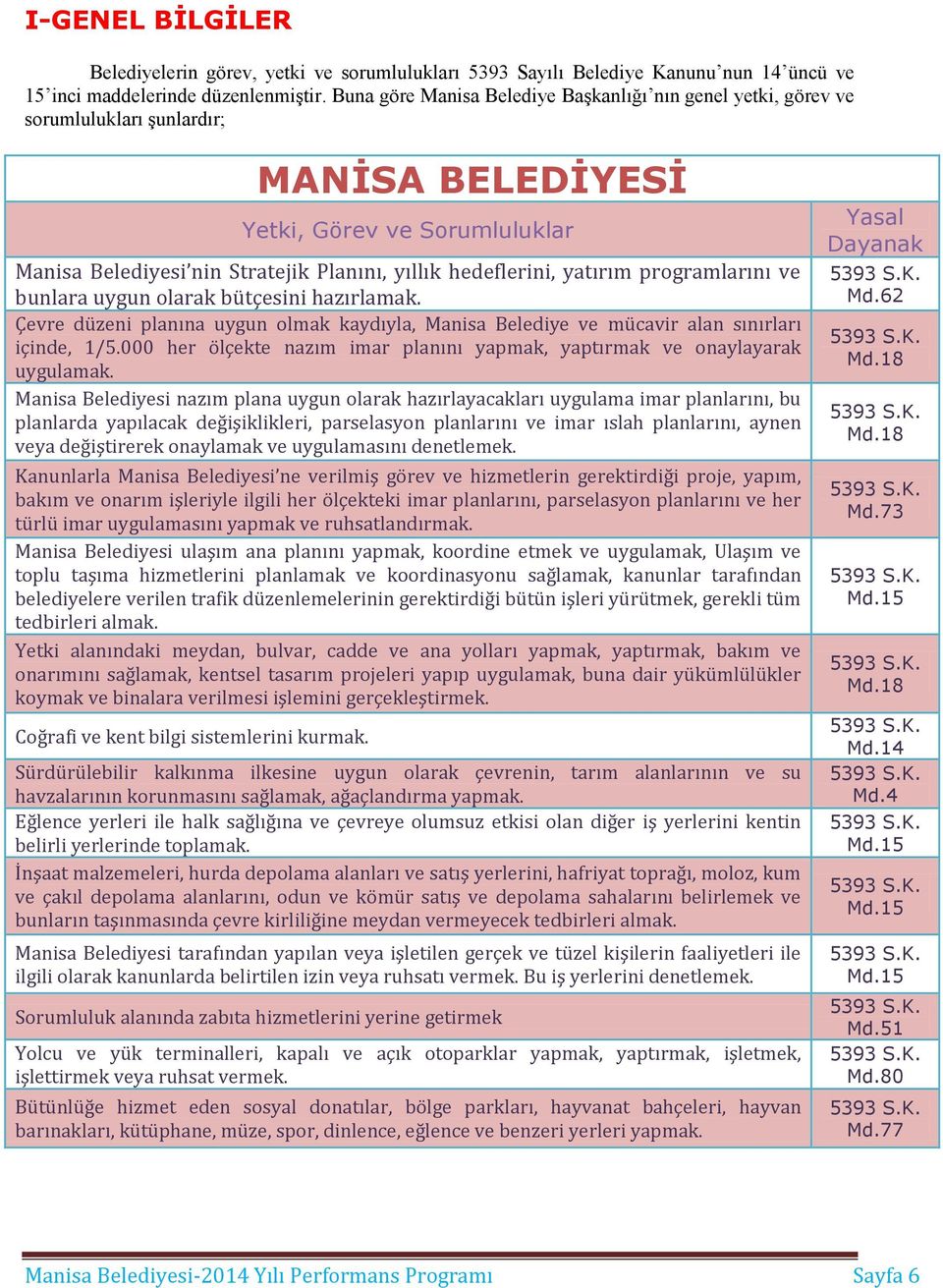 I-GENEL BİLGİLER

Belediyelerin görev, yetki ve sorumlulukları 5393 Sayılı Belediye Kanunu'nun 14'üncü ve 15'inci maddelerinde düzenlenmiştir. Buna göre Manisa Belediye Başkanlığı'nın genel yetki, görev ve sorumlulukları şunlardır;

MANİSA BELEDİYESİ

| Yetki, Görev ve Sorumluluklar | Yasal Dayanak |
|---|---|
| Manisa Belediyesi'nin Stratejik Planını, yıllık hedeflerini, yatırım programlarını ve bunlara uygun olarak bütçesini hazırlamak. | 5393 S.K. Md.62 |
| Çevre düzeni planına uygun olmak kaydıyla, Manisa Belediye ve mücavir alan sınırları içinde, 1/5.000 her ölçekte nazım imar planını yapmak, yaptırmak ve onaylayarak uygulamak. | 5393 S.K. Md.18 |
| Manisa Belediyesi nazım plana uygun olarak hazırlayacakları uygulama imar planlarını, bu planlarda yapılacak değişiklikleri, parselasyon planlarını ve imar ıslah planlarını, aynen veya değiştirerek onaylamak ve uygulamasını denetlemek. | 5393 S.K. Md.18 |
| Kanunlarla Manisa Belediyesi'ne verilmiş görev ve hizmetlerin gerektirdiği proje, yapım, bakım ve onarım işleriyle ilgili her ölçekteki imar planlarını, parselasyon planlarını ve her türlü imar uygulamasını yapmak ve ruhsatlandırmak. | 5393 S.K. Md.73 |
| Manisa Belediyesi ulaşım ana planını yapmak, koordine etmek ve uygulamak, Ulaşım ve toplu taşıma hizmetlerini planlamak ve koordinasyonu sağlamak, kanunlar tarafından belediyelere verilen trafik düzenlemelerinin gerektirdiği bütün işleri yürütmek, gerekli tüm tedbirleri almak. | 5393 S.K. Md.15 |
| Yetki alanındaki meydan, bulvar, cadde ve ana yolları yapmak, yaptırmak, bakım ve onarımını sağlamak, kentsel tasarım projeleri yapıp uygulamak, buna dair yükümlülükler koymak ve binalara verilmesi işlemini gerçekleştirmek. | 5393 S.K. Md.18 |
| Coğrafi ve kent bilgi sistemlerini kurmak. | 5393 S.K. Md.14 |
| Sürdürülebilir kalkınma ilkesine uygun olarak çevrenin, tarım alanlarının ve su havzalarının korunmasını sağlamak, ağaçlandırma yapmak. | 5393 S.K. Md.4 |
| Eğlence yerleri ile halk sağlığına ve çevreye olumsuz etkisi olan diğer iş yerlerini kentin belirli yerlerinde toplamak. | 5393 S.K. Md.15 |
| İnşaat malzemeleri, hurda depolama alanları ve satış yerlerini, hafriyat toprağı, moloz, kum ve çakıl depolama alanlarını, odun ve kömür satış ve depolama sahalarını belirlemek ve bunların taşınmasında çevre kirliliğine meydan vermeyecek tedbirleri almak. | 5393 S.K. Md.15 |
| Manisa Belediyesi tarafından yapılan veya işletilen gerçek ve tüzel kişilerin faaliyetleri ile ilgili olarak kanunlarda belirtilen izin veya ruhsatı vermek. Bu iş yerlerini denetlemek. | 5393 S.K. Md.15 |
| Sorumluluk alanında zabıta hizmetlerini yerine getirmek | 5393 S.K. Md.51 |
| Yolcu ve yük terminalleri, kapalı ve açık otoparklar yapmak, yaptırmak, işletmek, işlettirmek veya ruhsat vermek. | 5393 S.K. Md.80 |
| Bütünlüğe hizmet eden sosyal donatılar, bölge parkları, hayvanat bahçeleri, hayvan barınakları, kütüphane, müze, spor, dinlence, eğlence ve benzeri yerleri yapmak. | 5393 S.K. Md.77 |

Manisa Belediyesi-2014 Yılı Performans Programı Sayfa 6